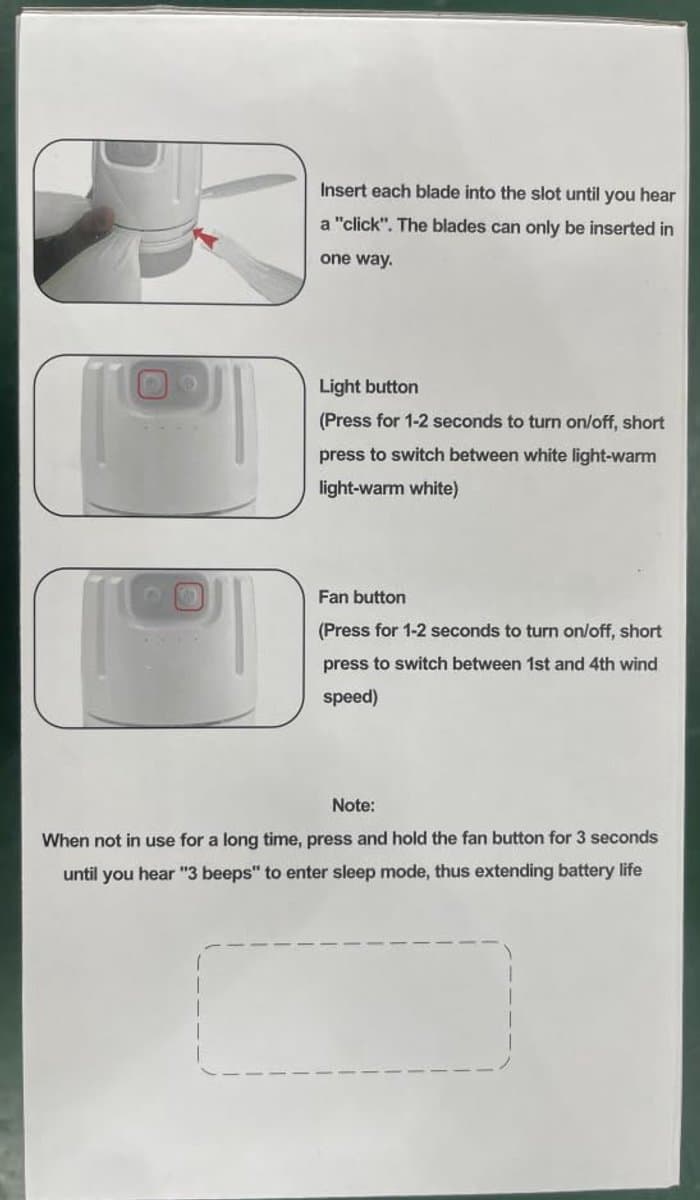 Insert each blade into the slot until you hear a "click". The blades can only be inserted in one way.

Light button
(Press for 1-2 seconds to turn on/off, short press to switch between white light-warm light-warm white)

Fan button
(Press for 1-2 seconds to turn on/off, short press to switch between 1st and 4th wind speed)

Note:
When not in use for a long time, press and hold the fan button for 3 seconds until you hear "3 beeps" to enter sleep mode, thus extending battery life